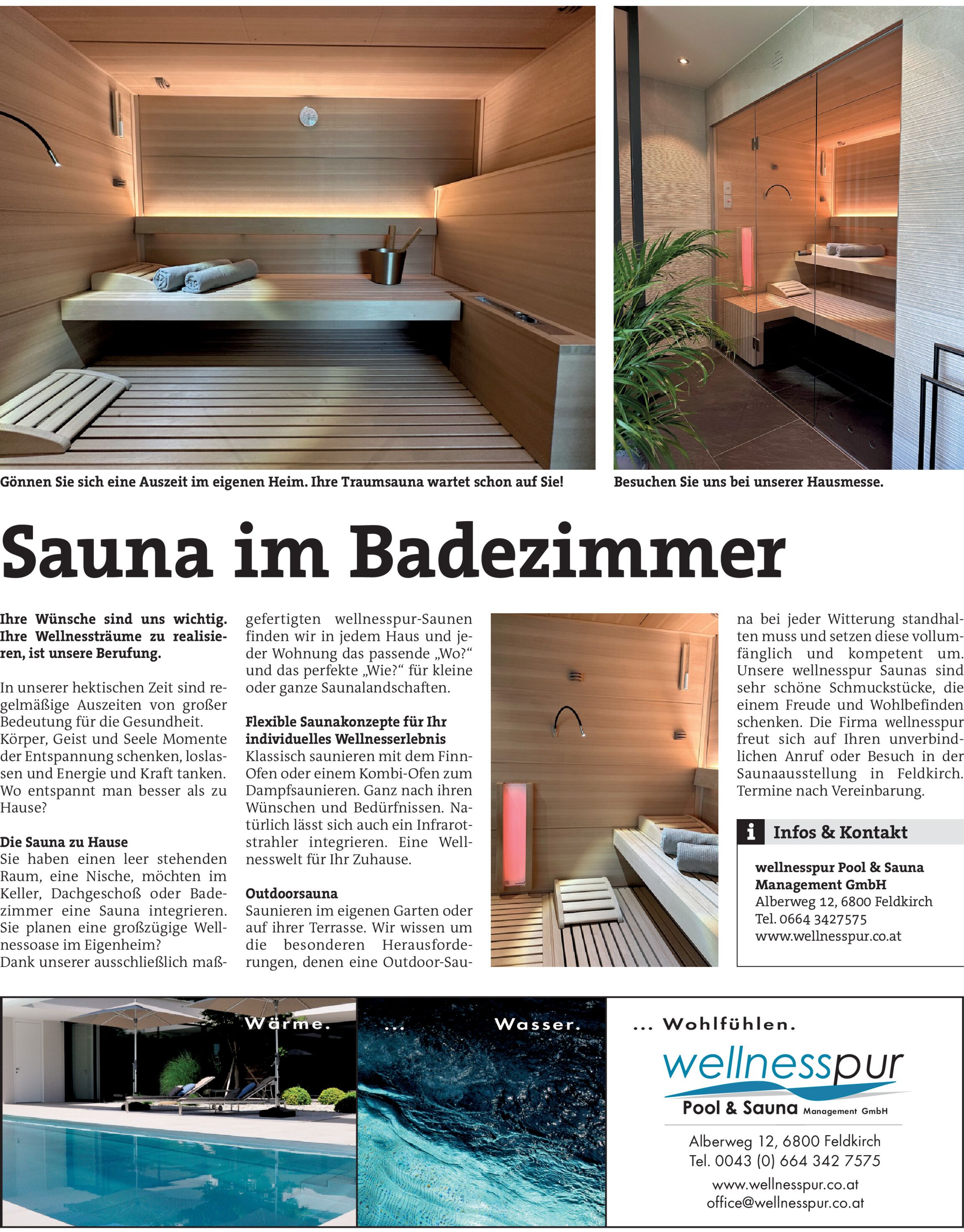 Gönnen Sie sich eine Auszeit im eigenen Heim. Ihre Traumsauna wartet schon auf Sie!

Besuchen Sie uns bei unserer Hausmesse.

Sauna im Badezimmer

Ihre Wünsche sind uns wichtig. Ihre Wellnessträume zu realisieren, ist unsere Berufung.

In unserer hektischen Zeit sind regelmäßige Auszeiten von großer Bedeutung für die Gesundheit. Körper, Geist und Seele Momente der Entspannung schenken, loslassen und Energie und Kraft tanken. Wo entspannt man besser als zu Hause?

Die Sauna zu Hause
Sie haben einen leer stehenden Raum, eine Nische, möchten im Keller, Dachgeschoß oder Badezimmer eine Sauna integrieren. Sie planen eine großzügige Wellnessoase im Eigenheim? Dank unserer ausschließlich maßgefertigten wellnesspur-Saunen finden wir in jedem Haus und jeder Wohnung das passende „Wo?“ und das perfekte „Wie?“ für kleine oder ganze Saunalandschaften.

Flexible Saunakonzepte für Ihr individuelles Wellnesserlebnis
Klassisch saunieren mit dem Finn-Ofen oder einem Kombi-Ofen zum Dampfsaunieren. Ganz nach ihren Wünschen und Bedürfnissen. Natürlich lässt sich auch ein Infrarotstrahler integrieren. Eine Wellnesswelt für Ihr Zuhause.

Outdoorsauna
Saunieren im eigenen Garten oder auf ihrer Terrasse. Wir wissen um die besonderen Herausforderungen, denen eine Outdoor-Sauna bei jeder Witterung standhalten muss und setzen diese vollumfänglich und kompetent um. Unsere wellnesspur Saunas sind sehr schöne Schmuckstücke, die einem Freude und Wohlbefinden schenken. Die Firma wellnesspur freut sich auf Ihren unverbindlichen Anruf oder Besuch in der Saunaausstellung in Feldkirch. Termine nach Vereinbarung.

i Infos & Kontakt
wellnesspur Pool & Sauna Management GmbH
Alberweg 12, 6800 Feldkirch
Tel. 0664 3427575
www.wellnesspur.co.at

Wärme. ... Wasser. ... Wohlfühlen.
wellnesspur
Pool & Sauna Management GmbH
Alberweg 12, 6800 Feldkirch
Tel. 0043 (0) 664 342 7575
www.wellnesspur.co.at
office@wellnesspur.co.at